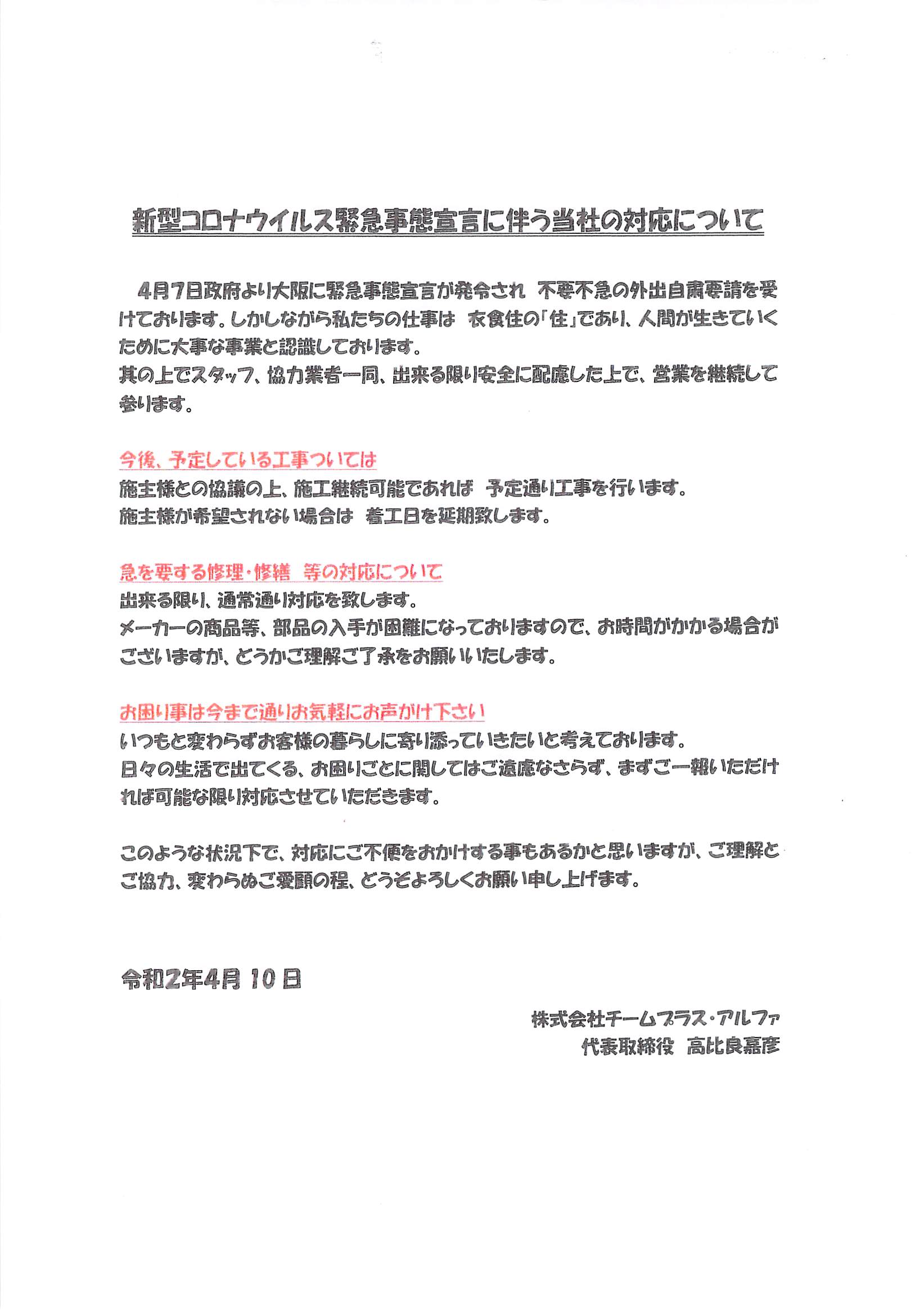 新型コロナウイルス緊急事態宣言に伴う当社の対応について

4月7日政府より大阪に緊急事態宣言が発令され 不要不急の外出自粛要請を受けております。しかしながら私たちの仕事は 衣食住の「住」であり、人間が生きていくために大事な事業と認識しております。
其の上でスタッフ、協力業者一同、出来る限り安全に配慮した上で、営業を継続して参ります。

今後、予定している工事ついては
施主様との協議の上、施工継続可能であれば 予定通り工事を行います。
施主様が希望されない場合は 着工日を延期致します。

急を要する修理・修繕 等の対応について
出来る限り、通常通り対応を致します。
メーカーの商品等、部品の入手が困難になっておりますので、お時間がかかる場合がございますが、どうかご理解ご了承をお願いいたします。

お困り事は今まで通りお気軽にお声がけ下さい
いつもと変わらずお客様の暮らしに寄り添っていきたいと考えております。
日々の生活で出てくる、お困りごとに関してはご遠慮なさらず、まずご一報いただければ可能な限り対応させていただきます。

このような状況下で、対応にご不便をおかけする事もあるかと思いますが、ご理解とご協力、変わらぬご愛顧の程、どうぞよろしくお願い申し上げます。

令和2年4月 10 日

株式会社チームプラス・アルファ
代表取締役 高比良嘉彦